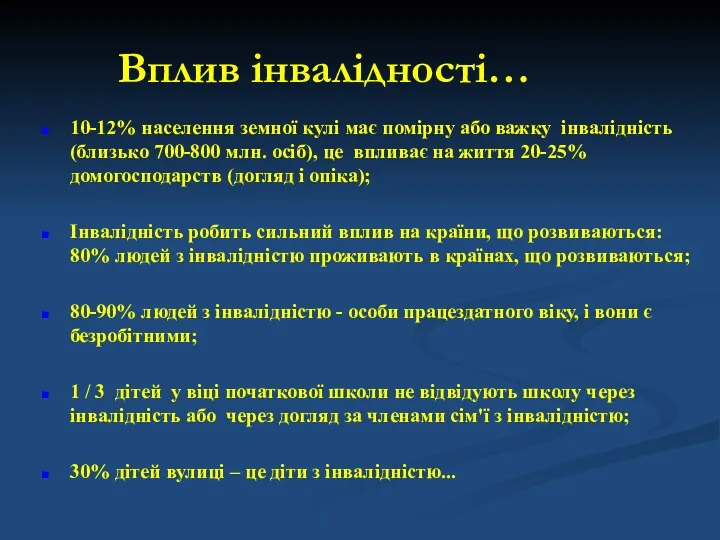 Вплив інвалідності…

10-12% населення земної кулі має помірну або важку інвалідність (близько 700-800 млн. осіб), це впливає на життя 20-25% домогосподарств (догляд і опіка);

Інвалідність робить сильний вплив на країни, що розвиваються: 80% людей з інвалідністю проживають в країнах, що розвиваються;

80-90% людей з інвалідністю - особи працездатного віку, і вони є безробітними;

1 / 3 дітей у віці початкової школи не відвідують школу через інвалідність або через догляд за членами сім'ї з інвалідністю;

30% дітей вулиці – це діти з інвалідністю...